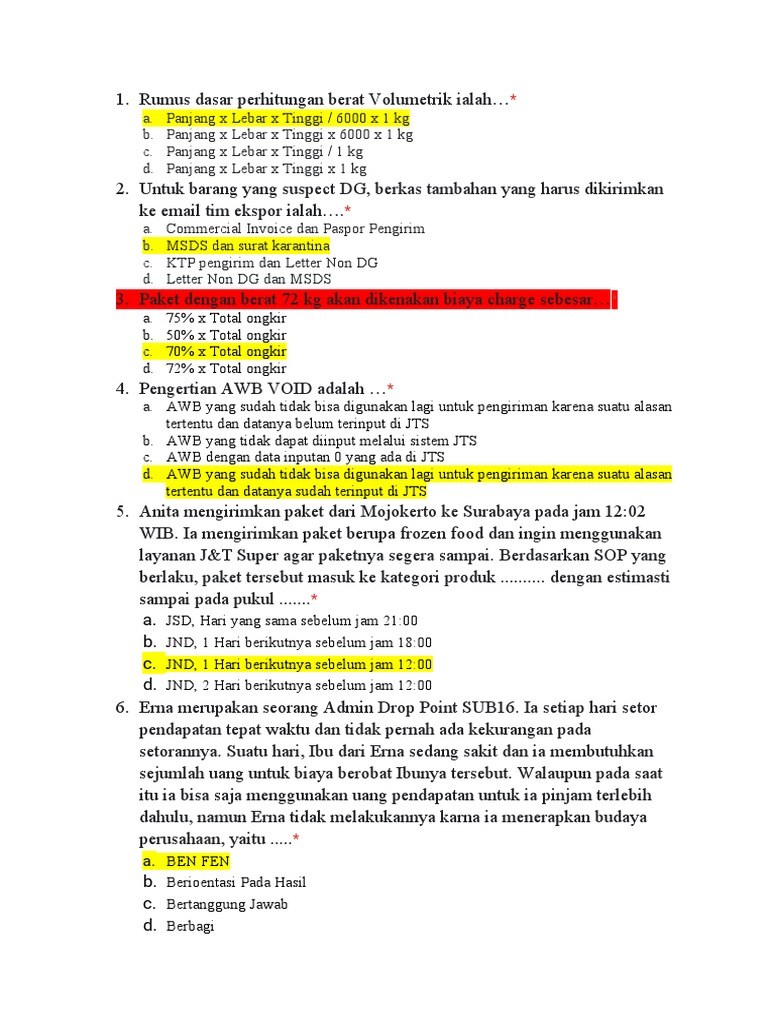 1. Rumus dasar perhitungan berat Volumetrik ialah…*
a. Panjang x Lebar x Tinggi / 6000 x 1 kg
b. Panjang x Lebar x Tinggi x 6000 x 1 kg
c. Panjang x Lebar x Tinggi / 1 kg
d. Panjang x Lebar x Tinggi x 1 kg

2. Untuk barang yang suspect DG, berkas tambahan yang harus dikirimkan ke email tim ekspor ialah….*
a. Commercial Invoice dan Paspor Pengirim
b. MSDS dan surat karantina
c. KTP pengirim dan Letter Non DG
d. Letter Non DG dan MSDS

3. Paket dengan berat 72 kg akan dikenakan biaya charge sebesar…*
a. 75% x Total ongkir
b. 50% x Total ongkir
c. 70% x Total ongkir
d. 72% x Total ongkir

4. Pengertian AWB VOID adalah …*
a. AWB yang sudah tidak bisa digunakan lagi untuk pengiriman karena suatu alasan tertentu dan datanya belum terinput di JTS
b. AWB yang tidak dapat diinput melalui sistem JTS
c. AWB dengan data inputan 0 yang ada di JTS
d. AWB yang sudah tidak bisa digunakan lagi untuk pengiriman karena suatu alasan tertentu dan datanya sudah terinput di JTS

5. Anita mengirimkan paket dari Mojokerto ke Surabaya pada jam 12:02 WIB. Ia mengirimkan paket berupa frozen food dan ingin menggunakan layanan J&T Super agar paketnya segera sampai. Berdasarkan SOP yang berlaku, paket tersebut masuk ke kategori produk .......... dengan estimasti sampai pada pukul .......*
a. JSD, Hari yang sama sebelum jam 21:00
b. JND, 1 Hari berikutnya sebelum jam 18:00
c. JND, 1 Hari berikutnya sebelum jam 12:00
d. JND, 2 Hari berikutnya sebelum jam 12:00

6. Erna merupakan seorang Admin Drop Point SUB16. Ia setiap hari setor pendapatan tepat waktu dan tidak pernah ada kekurangan pada setorannya. Suatu hari, Ibu dari Erna sedang sakit dan ia membutuhkan sejumlah uang untuk biaya berobat Ibunya tersebut. Walaupun pada saat itu ia bisa saja menggunakan uang pendapatan untuk ia pinjam terlebih dahulu, namun Erna tidak melakukannya karna ia menerapkan budaya perusahaan, yaitu .....*
a. BEN FEN
b. Berioentasi Pada Hasil
c. Bertanggung Jawab
d. Berbagi